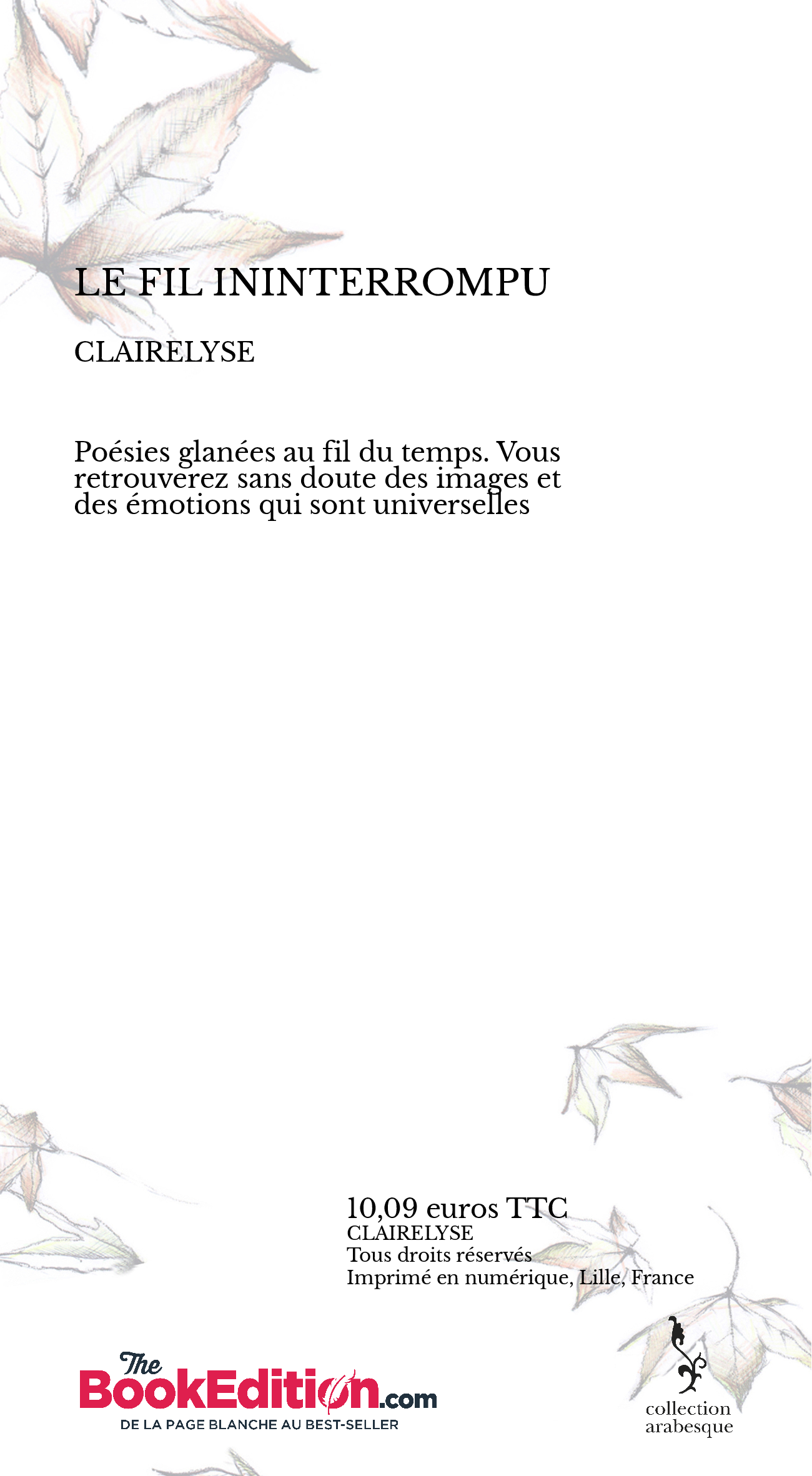 LE FIL ININTERROMPU

CLAIRELYSE

Poésies glanées au fil du temps. Vous retrouverez sans doute des images et des émotions qui sont universelles

10,09 euros TTC
CLAIRELYSE
Tous droits réservés
Imprimé en numérique, Lille, France

The BookEdition.com
DE LA PAGE BLANCHE AU BEST-SELLER

collection arabesque